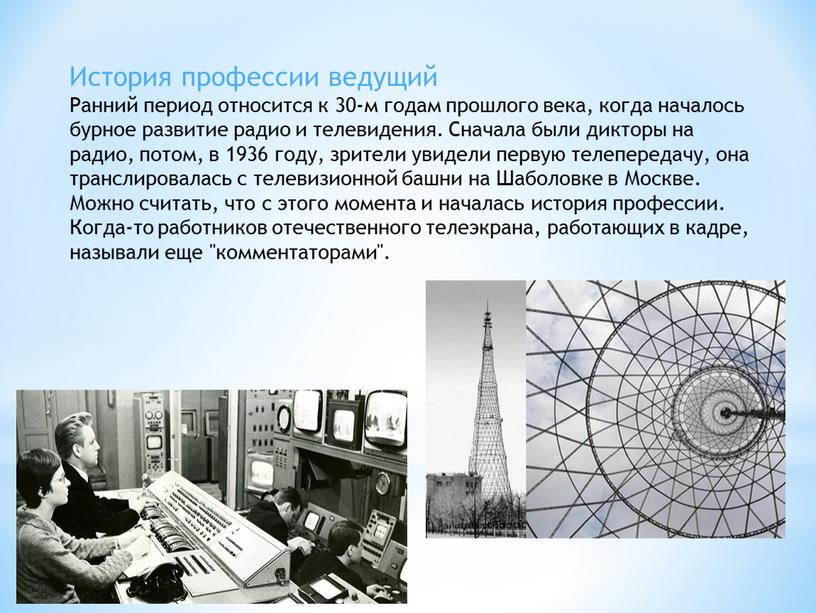 История профессии ведущий

Ранний период относится к 30-м годам прошлого века, когда началось бурное развитие радио и телевидения. Сначала были дикторы на радио, потом, в 1936 году, зрители увидели первую телепередачу, она транслировалась с телевизионной башни на Шаболовке в Москве. Можно считать, что с этого момента и началась история профессии. Когда-то работников отечественного телеэкрана, работающих в кадре, называли еще "комментаторами".